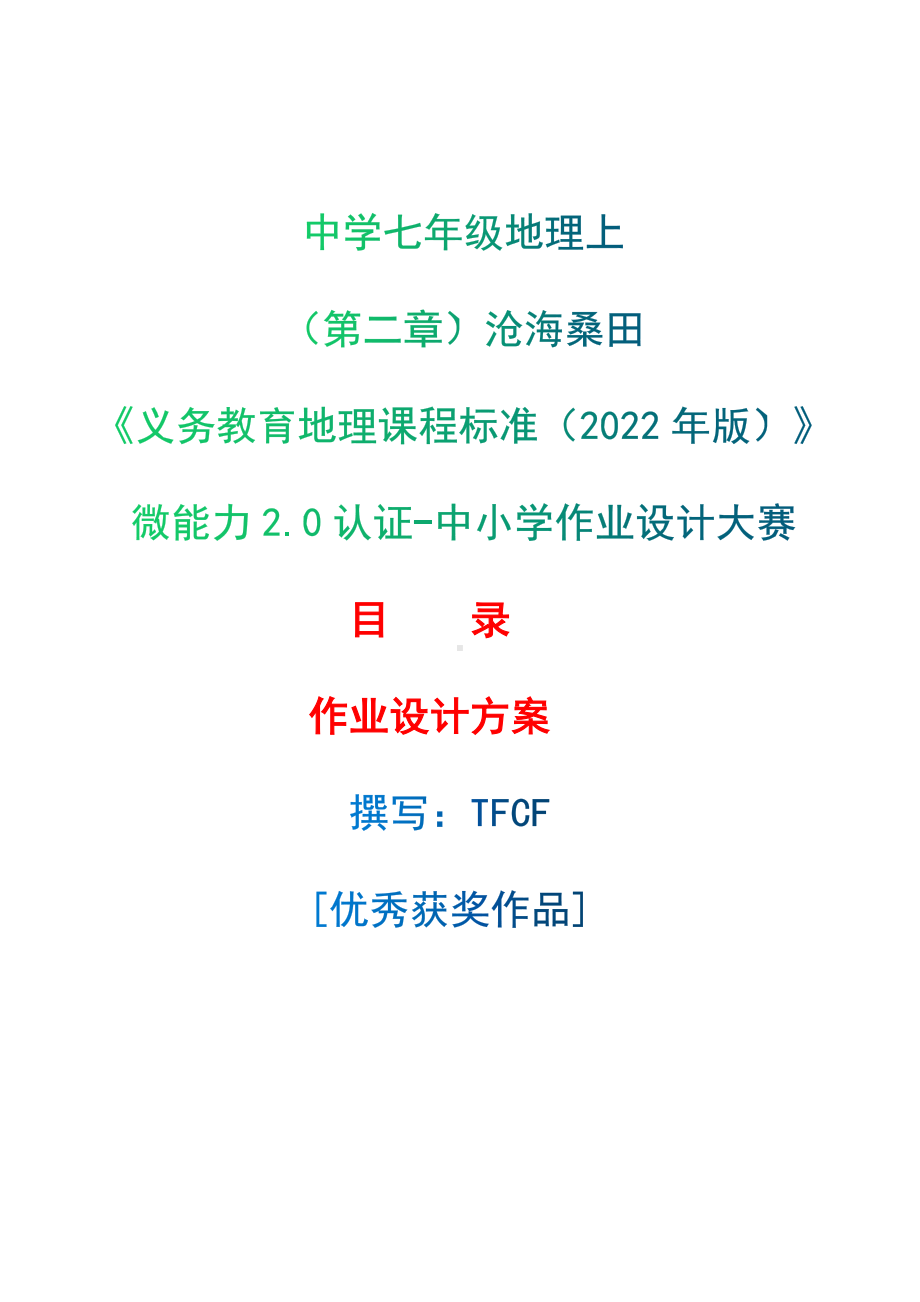 中学七年级地理上

（第二章）沧海桑田

《义务教育地理课程标准（2022 年版）》

微能力 2.0 认证-中小学作业设计大赛

目　　录

作业设计方案

撰写：TFCF

[优秀获奖作品]